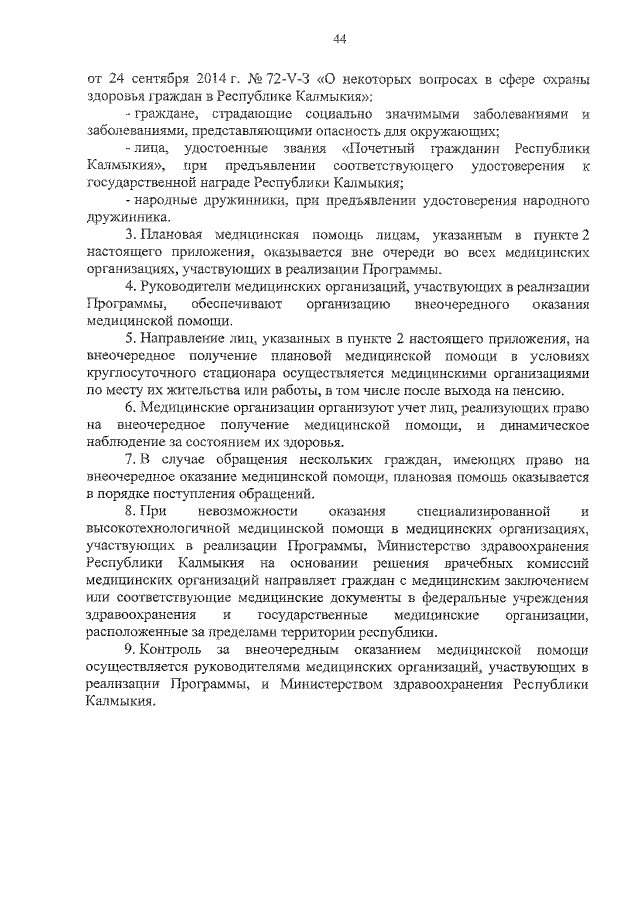 44

от 24 сентября 2014 г. № 72-V-З «О некоторых вопросах в сфере охраны здоровья граждан в Республике Калмыкия»:

- граждане, страдающие социально значимыми заболеваниями и заболеваниями, представляющими опасность для окружающих;

- лица, удостоенные звания «Почетный гражданин Республики Калмыкия», при предъявлении соответствующего удостоверения к государственной награде Республики Калмыкия;

- народные дружинники, при предъявлении удостоверения народного дружинника.

3. Плановая медицинская помощь лицам, указанным в пункте 2 настоящего приложения, оказывается вне очереди во всех медицинских организациях, участвующих в реализации Программы.

4. Руководители медицинских организаций, участвующих в реализации Программы, обеспечивают организацию внеочередного оказания медицинской помощи.

5. Направление лиц, указанных в пункте 2 настоящего приложения, на внеочередное получение плановой медицинской помощи в условиях круглосуточного стационара осуществляется медицинскими организациями по месту их жительства или работы, в том числе после выхода на пенсию.

6. Медицинские организации организуют учет лиц, реализующих право на внеочередное получение медицинской помощи, и динамическое наблюдение за состоянием их здоровья.

7. В случае обращения нескольких граждан, имеющих право на внеочередное оказание медицинской помощи, плановая помощь оказывается в порядке поступления обращений.

8. При невозможности оказания специализированной и высокотехнологичной медицинской помощи в медицинских организациях, участвующих в реализации Программы, Министерство здравоохранения Республики Калмыкия на основании решения врачебных комиссий медицинских организаций направляет граждан с медицинским заключением или соответствующие медицинские документы в федеральные учреждения здравоохранения и государственные медицинские организации, расположенные за пределами территории республики.

9. Контроль за внеочередным оказанием медицинской помощи осуществляется руководителями медицинских организаций, участвующих в реализации Программы, и Министерством здравоохранения Республики Калмыкия.